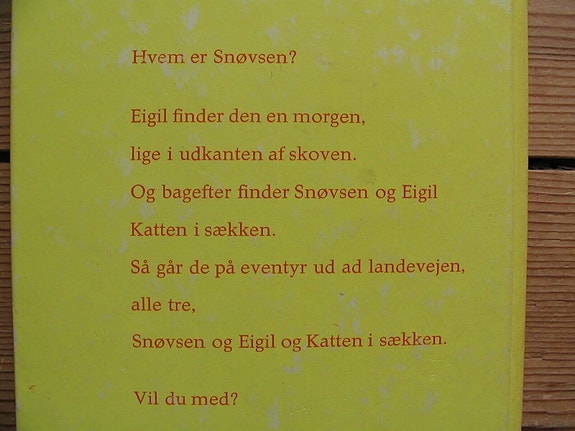 Hvem er Snøvsen?

Eigil finder den en morgen,
lige i udkanten af skoven.
Og bagefter finder Snøvsen og Eigil
Katten i sækken.
Så går de på eventyr ud ad landevejen,
alle tre,
Snøvsen og Eigil og Katten i sækken.

Vil du med?